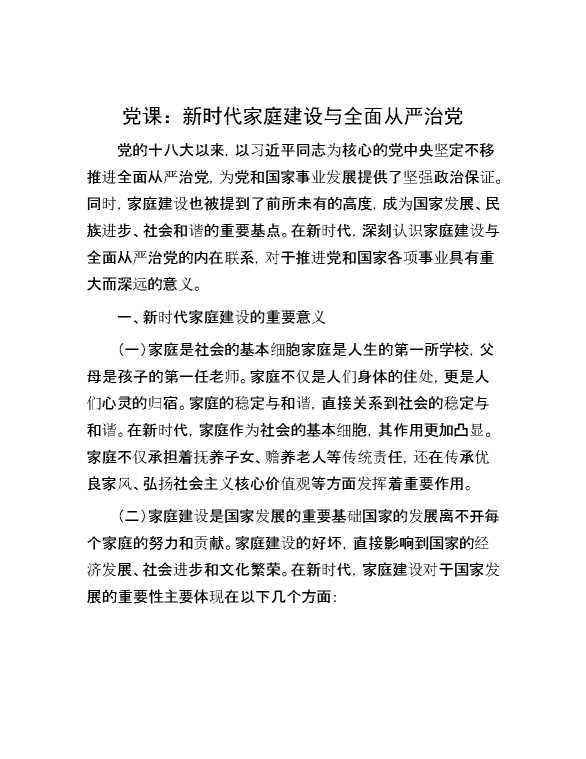 党课：新时代家庭建设与全面从严治党

党的十八大以来，以习近平同志为核心的党中央坚定不移推进全面从严治党，为党和国家事业发展提供了坚强政治保证。同时，家庭建设也被提到了前所未有的高度，成为国家发展、民族进步、社会和谐的重要基点。在新时代，深刻认识家庭建设与全面从严治党的内在联系，对于推进党和国家各项事业具有重大而深远的意义。

一、新时代家庭建设的重要意义

（一）家庭是社会的基本细胞家庭是人生的第一所学校，父母是孩子的第一任老师。家庭不仅是人们身体的住处，更是人们心灵的归宿。家庭的稳定与和谐，直接关系到社会的稳定与和谐。在新时代，家庭作为社会的基本细胞，其作用更加凸显。家庭不仅承担着抚养子女、赡养老人等传统责任，还在传承优良家风、弘扬社会主义核心价值观等方面发挥着重要作用。

（二）家庭建设是国家发展的重要基础国家的发展离不开每个家庭的努力和贡献。家庭建设的好坏，直接影响到国家的经济发展、社会进步和文化繁荣。在新时代，家庭建设对于国家发展的重要性主要体现在以下几个方面：